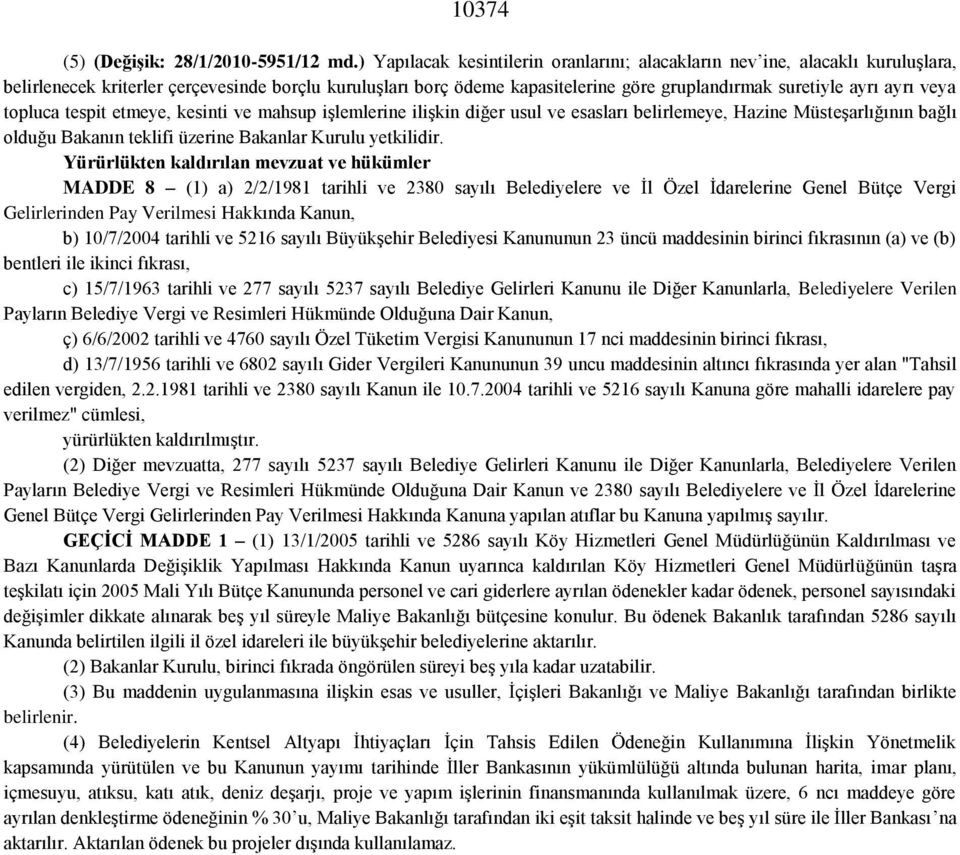 10374

(5) (Değişik: 28/1/2010-5951/12 md.) Yapılacak kesintilerin oranlarını; alacakların nev'ine, alacaklı kuruluşlara, belirlenecek kriterler çerçevesinde borçlu kuruluşları borç ödeme kapasitelerine göre gruplandırmak suretiyle ayrı ayrı veya topluca tespit etmeye, kesinti ve mahsup işlemlerine ilişkin diğer usul ve esasları belirlemeye, Hazine Müsteşarlığının bağlı olduğu Bakanın teklifi üzerine Bakanlar Kurulu yetkilidir.

Yürürlükten kaldırılan mevzuat ve hükümler

MADDE 8 – (1) a) 2/2/1981 tarihli ve 2380 sayılı Belediyelere ve İl Özel İdarelerine Genel Bütçe Vergi Gelirlerinden Pay Verilmesi Hakkında Kanun,

b) 10/7/2004 tarihli ve 5216 sayılı Büyükşehir Belediyesi Kanununun 23 üncü maddesinin birinci fıkrasının (a) ve (b) bentleri ile ikinci fıkrası,

c) 15/7/1963 tarihli ve 277 sayılı 5237 sayılı Belediye Gelirleri Kanunu ile Diğer Kanunlarla, Belediyelere Verilen Payların Belediye Vergi ve Resimleri Hükmünde Olduğuna Dair Kanun,

ç) 6/6/2002 tarihli ve 4760 sayılı Özel Tüketim Vergisi Kanununun 17 nci maddesinin birinci fıkrası,

d) 13/7/1956 tarihli ve 6802 sayılı Gider Vergileri Kanununun 39 uncu maddesinin altıncı fıkrasında yer alan "Tahsil edilen vergiden, 2.2.1981 tarihli ve 2380 sayılı Kanun ile 10.7.2004 tarihli ve 5216 sayılı Kanuna göre mahalli idarelere pay verilmez" cümlesi,

yürürlükten kaldırılmıştır.

(2) Diğer mevzuatta, 277 sayılı 5237 sayılı Belediye Gelirleri Kanunu ile Diğer Kanunlarla, Belediyelere Verilen Payların Belediye Vergi ve Resimleri Hükmünde Olduğuna Dair Kanun ve 2380 sayılı Belediyelere ve İl Özel İdarelerine Genel Bütçe Vergi Gelirlerinden Pay Verilmesi Hakkında Kanuna yapılan atıflar bu Kanuna yapılmış sayılır.

GEÇİCİ MADDE 1 – (1) 13/1/2005 tarihli ve 5286 sayılı Köy Hizmetleri Genel Müdürlüğünün Kaldırılması ve Bazı Kanunlarda Değişiklik Yapılması Hakkında Kanun uyarınca kaldırılan Köy Hizmetleri Genel Müdürlüğünün taşra teşkilatı için 2005 Mali Yılı Bütçe Kanununda personel ve cari giderlere ayrılan ödenekler kadar ödenek, personel sayısındaki değişimler dikkate alınarak beş yıl süreyle Maliye Bakanlığı bütçesine konulur. Bu ödenek Bakanlık tarafından 5286 sayılı Kanunda belirtilen ilgili il özel idareleri ile büyükşehir belediyelerine aktarılır.

(2) Bakanlar Kurulu, birinci fıkrada öngörülen süreyi beş yıla kadar uzatabilir.

(3) Bu maddenin uygulanmasına ilişkin esas ve usuller, İçişleri Bakanlığı ve Maliye Bakanlığı tarafından birlikte belirlenir.

(4) Belediyelerin Kentsel Altyapı İhtiyaçları İçin Tahsis Edilen Ödeneğin Kullanımına İlişkin Yönetmelik kapsamında yürütülen ve bu Kanunun yayımı tarihinde İller Bankasının yükümlülüğü altında bulunan harita, imar planı, içmesuyu, atıksu, katı atık, deniz deşarjı, proje ve yapım işlerinin finansmanında kullanılmak üzere, 6 ncı maddeye göre ayrılan denkleştirme ödeneğinin % 30'u, Maliye Bakanlığı tarafından iki eşit taksit halinde ve beş yıl süre ile İller Bankası'na aktarılır. Aktarılan ödenek bu projeler dışında kullanılamaz.